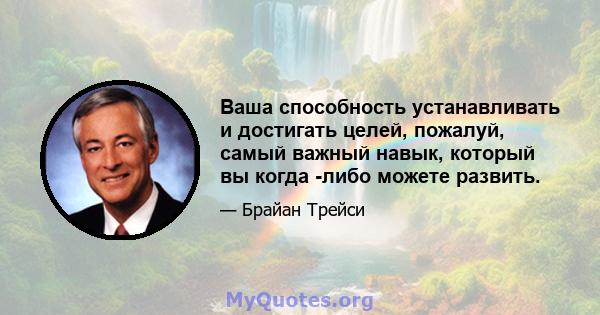 Ваша способность устанавливать и достигать целей, пожалуй, самый важный навык, который вы когда -либо можете развить.

— Брайан Трейси

MyQuotes.org